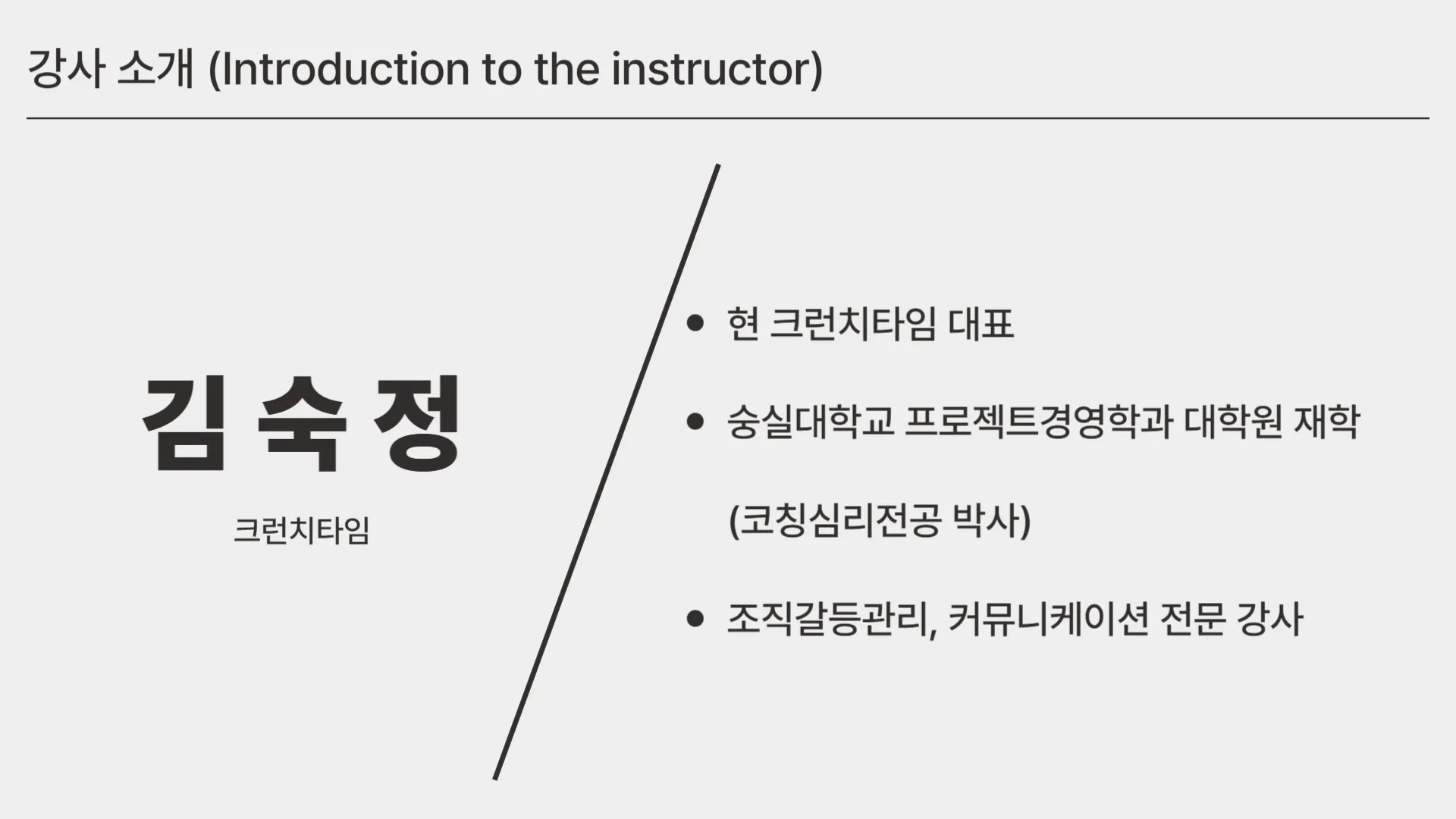 강사 소개 (Introduction to the instructor)

김 숙 정

크런치타임

• 현 크런치타임 대표
• 숭실대학교 프로젝트경영학과 대학원 재학 (코칭심리전공 박사)
• 조직갈등관리, 커뮤니케이션 전문 강사